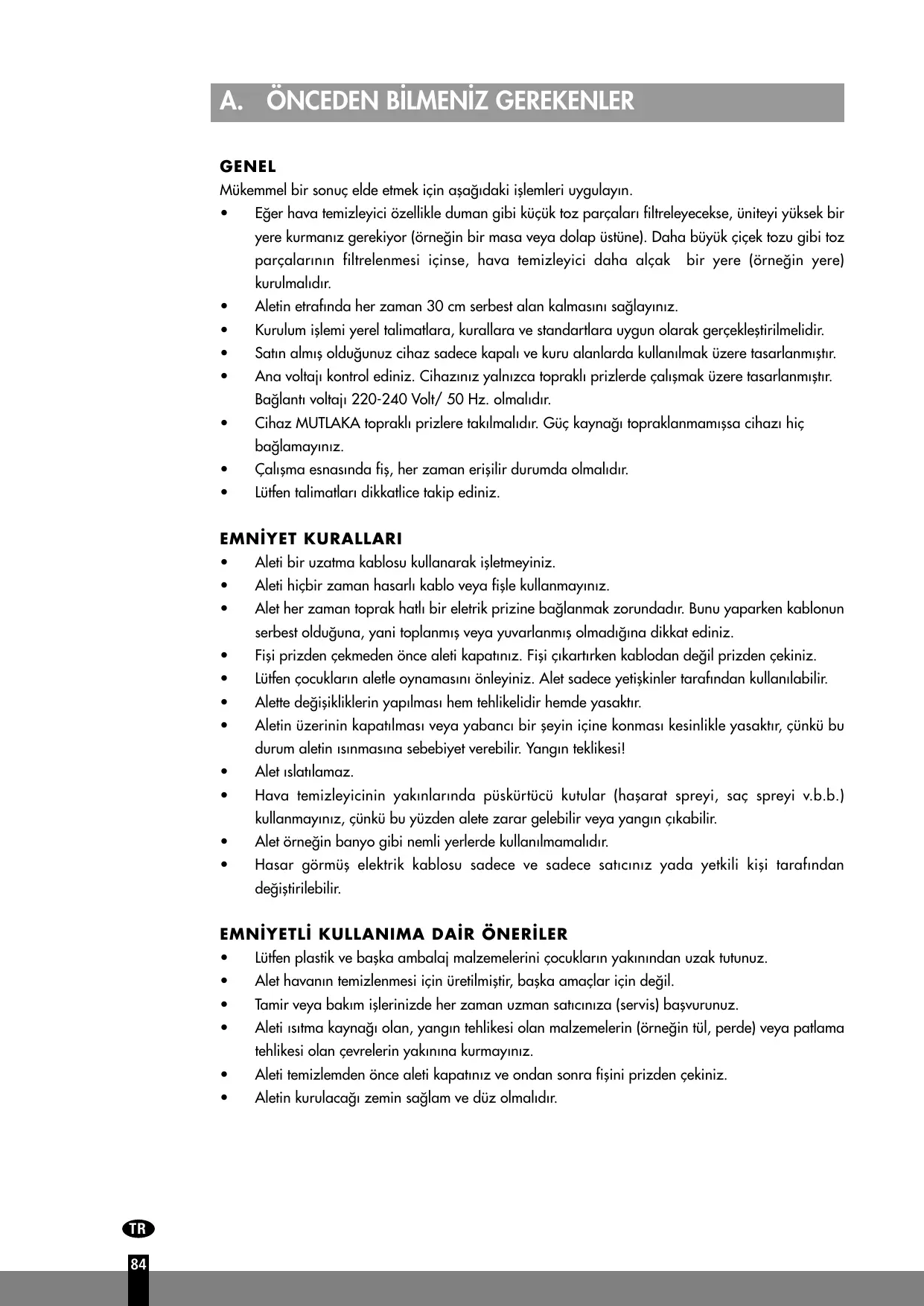 A. ÖNCEDEN BİLMENİZ GEREKENLER

GENEL
Mükemmel bir sonuç elde etmek için aşağıdaki işlemleri uygulayın.
• Eğer hava temizleyici özellikle duman gibi küçük toz parçaları filtreleyecekse, üniteyi yüksek bir yere kurmanız gerekiyor (örneğin bir masa veya dolap üstüne). Daha büyük çiçek tozu gibi toz parçalarının filtrelenmesi içinse, hava temizleyici daha alçak bir yere (örneğin yere) kurulmalıdır.
• Aletin etrafında her zaman 30 cm serbest alan kalmasını sağlayınız.
• Kurulum işlemi yerel talimatlara, kurallara ve standartlara uygun olarak gerçekleştirilmelidir.
• Satın almış olduğunuz cihaz sadece kapalı ve kuru alanlarda kullanılmak üzere tasarlanmıştır.
• Ana voltajı kontrol ediniz. Cihazınız yalnızca topraklı prizlerde çalışmak üzere tasarlanmıştır. Bağlantı voltajı 220-240 Volt/ 50 Hz. olmalıdır.
• Cihaz MUTLAKA topraklı prizlere takılmalıdır. Güç kaynağı topraklanmamışsa cihazı hiç bağlamayınız.
• Çalışma esnasında fiş, her zaman erişilir durumda olmalıdır.
• Lütfen talimatları dikkatlice takip ediniz.

EMNİYET KURALLARI
• Aleti bir uzatma kablosu kullanarak işletmeyiniz.
• Aleti hiçbir zaman hasarlı kablo veya fişle kullanmayınız.
• Alet her zaman toprak hatlı bir eletrik prizine bağlanmak zorundadır. Bunu yaparken kablonun serbest olduğuna, yani toplanmış veya yuvarlanmış olmadığına dikkat ediniz.
• Fişi prizden çekmeden önce aleti kapatınız. Fişi çıkartırken kablodan değil prizden çekiniz.
• Lütfen çocukların aletle oynamasını önleyiniz. Alet sadece yetişkinler tarafından kullanılabilir.
• Alette değişikliklerin yapılması hem tehlikelidir hemde yasaktır.
• Aletin üzerinin kapatılması veya yabancı bir şeyin içine konması kesinlikle yasaktır, çünkü bu durum aletin ısınmasına sebebiyet verebilir. Yangın teklikesi!
• Alet ıslatılamaz.
• Hava temizleyicinin yakınlarında püskürtücü kutular (haşarat spreyi, saç spreyi v.b.b.) kullanmayınız, çünkü bu yüzden alete zarar gelebilir veya yangın çıkabilir.
• Alet örneğin banyo gibi nemli yerlerde kullanılmamalıdır.
• Hasar görmüş elektrik kablosu sadece ve sadece satıcınız yada yetkili kişi tarafından değiştirilebilir.

EMNİYETLİ KULLANIMA DAİR ÖNERİLER
• Lütfen plastik ve başka ambalaj malzemelerini çocukların yakınından uzak tutunuz.
• Alet havanın temizlenmesi için üretilmiştir, başka amaçlar için değil.
• Tamir veya bakım işlerinizde her zaman uzman satıcınıza (servis) başvurunuz.
• Aleti ısıtma kaynağı olan, yangın tehlikesi olan malzemelerin (örneğin tül, perde) veya patlama tehlikesi olan çevrelerin yakınına kurmayınız.
• Aleti temizlemden önce aleti kapatınız ve ondan sonra fişini prizden çekiniz.
• Aletin kurulacağı zemin sağlam ve düz olmalıdır.

TR
84